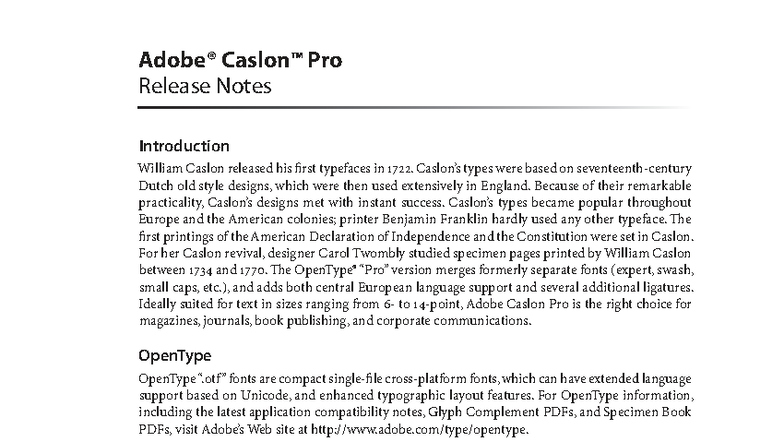 Adobe® Caslon™ Pro
Release Notes

Introduction

William Caslon released his first typefaces in 1722. Caslon's types were based on seventeenth-century Dutch old style designs, which were then used extensively in England. Because of their remarkable practicality, Caslon's designs met with instant success. Caslon's types became popular throughout Europe and the American colonies; printer Benjamin Franklin hardly used any other typeface. The first printings of the American Declaration of Independence and the Constitution were set in Caslon. For her Caslon revival, designer Carol Twombly studied specimen pages printed by William Caslon between 1734 and 1770. The OpenType® "Pro" version merges formerly separate fonts (expert, swash, small caps, etc.), and adds both central European language support and several additional ligatures. Ideally suited for text in sizes ranging from 6- to 14-point, Adobe Caslon Pro is the right choice for magazines, journals, book publishing, and corporate communications.

OpenType

OpenType ".otf" fonts are compact single-file cross-platform fonts, which can have extended language support based on Unicode, and enhanced typographic layout features. For OpenType information, including the latest application compatibility notes, Glyph Complement PDFs, and Specimen Book PDFs, visit Adobe's Web site at http://www.adobe.com/type/opentype.